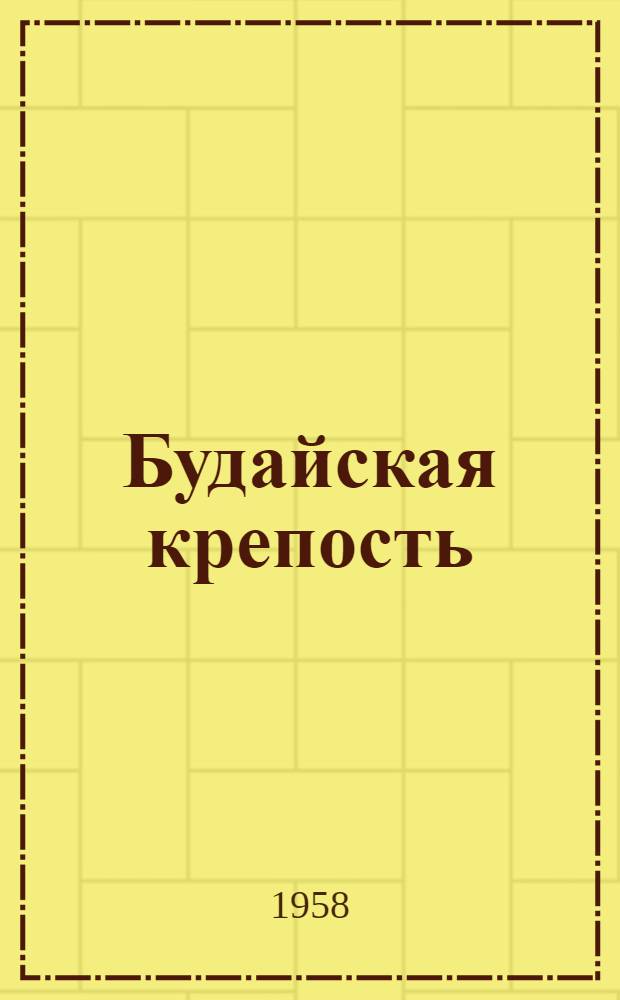 Будайская крепость

1958